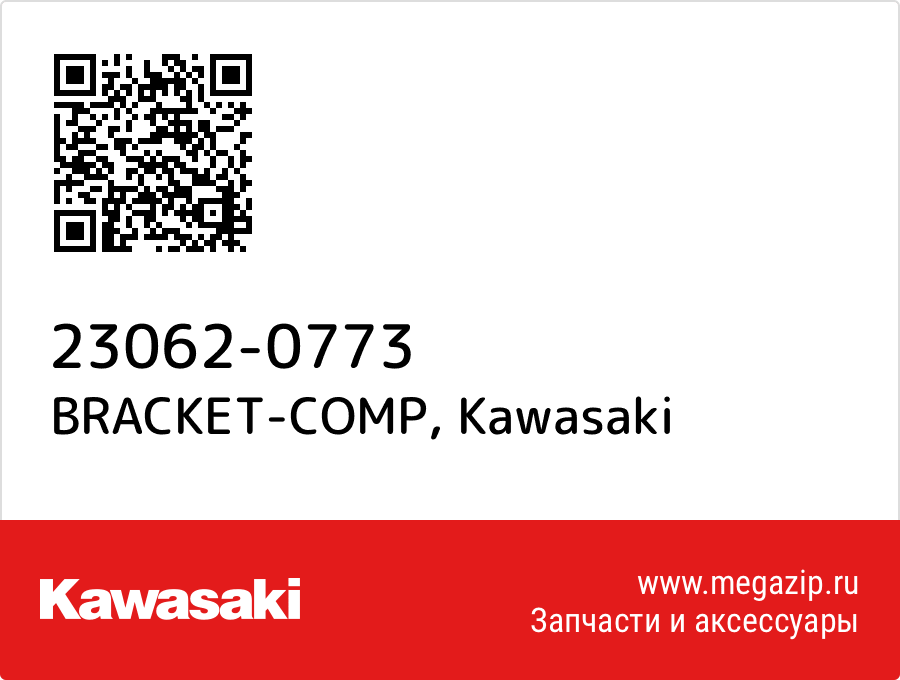 23062-0773
BRACKET-COMP, Kawasaki

Kawasaki

www.megazip.ru
Запчасти и аксессуары